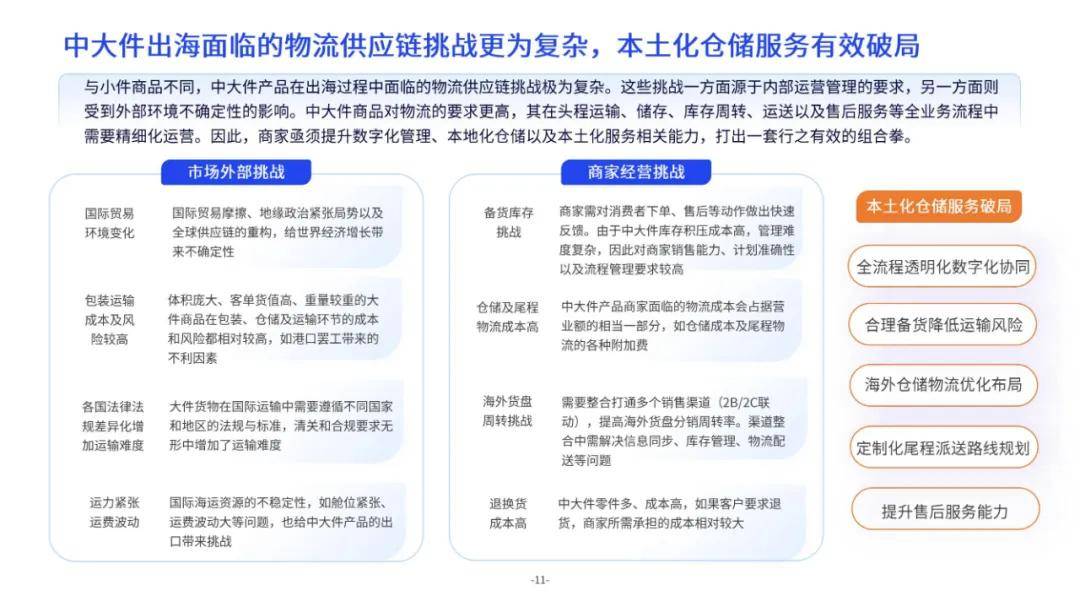 中大件出海面临的物流供应链挑战更为复杂，本土化仓储服务有效破局

与小件商品不同，中大件产品在出海过程中面临的物流供应链挑战极为复杂。这些挑战一方面源于内部运营管理的要求，另一方面则受到外部环境不确定性的影响。中大件商品对物流的要求更高，其在头程运输、储存、库存周转、运送以及售后服务等全业务流程中需要精细化运营。因此，商家亟须提升数字化管理、本地化仓储以及本土化服务相关能力，打出一套行之有效的组合拳。

市场外部挑战

国际贸易环境变化
国际贸易摩擦、地缘政治紧张局势以及全球供应链的重构，给世界经济增长带来不确定性

包装运输成本及风险较高
体积庞大、客单货值高、重量较重的大件商品在包装、仓储及运输环节的成本和风险都相对较高，如港口罢工带来的不利因素

各国法律法规差异化增加运输难度
大件货物在国际运输中需要遵循不同国家和地区的法规与标准，清关和合规要求无形中增加了运输难度

运力紧张运费波动
国际海运资源的不稳定性，如舱位紧张、运费波动大等问题，也给中大件产品的出口带来挑战

商家经营挑战

备货库存挑战
商家需对消费者下单、售后等动作做出快速反馈。由于中大件库存积压成本高，管理难度复杂，因此对商家销售能力、计划准确性以及流程管理要求较高

仓储及尾程物流成本高
中大件产品商家面临的物流成本会占据营业额的相当一部分，如仓储成本及尾程物流的各种附加费

海外货盘周转挑战
需要整合打通多个销售渠道（2B/2C联动），提高海外货盘分销周转率。渠道整合中需解决信息同步、库存管理、物流配送等问题

退换货成本高
中大件零件多、成本高，如果客户要求退货，商家所需承担的成本相对较大

本土化仓储服务破局

全流程透明化数字化协同

合理备货降低运输风险

海外仓储物流优化布局

定制化尾程派送路线规划

提升售后服务能力

-11-